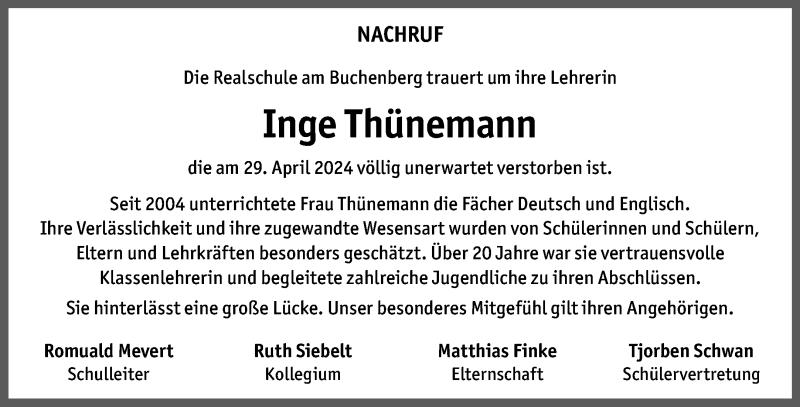 NACHRUF

Die Realschule am Buchenberg trauert um ihre Lehrerin

Inge Thünemann

die am 29. April 2024 völlig unerwartet verstorben ist.

Seit 2004 unterrichtete Frau Thünemann die Fächer Deutsch und Englisch. Ihre Verlässlichkeit und ihre zugewandte Wesensart wurden von Schülerinnen und Schülern, Eltern und Lehrkräften besonders geschätzt. Über 20 Jahre war sie vertrauensvolle Klassenlehrerin und begleitete zahlreiche Jugendliche zu ihren Abschlüssen.

Sie hinterlässt eine große Lücke. Unser besonderes Mitgefühl gilt ihren Angehörigen.

Romuald Mevert
Schulleiter

Ruth Siebelt
Kollegium

Matthias Finke
Elternschaft

Tjorben Schwan
Schülervertretung